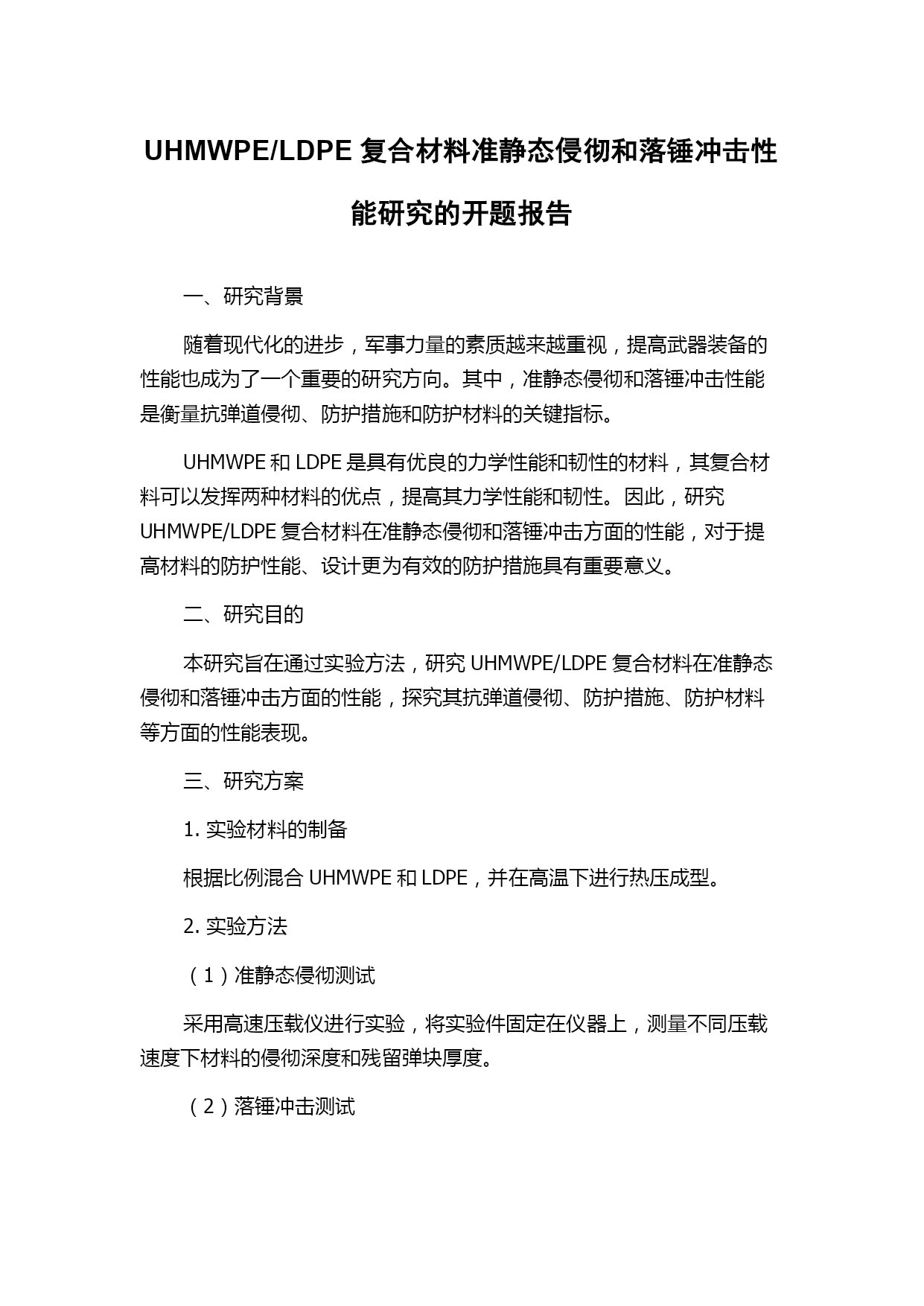 UHMWPE/LDPE 复合材料准静态侵彻和落锤冲击性能研究的开题报告

一、研究背景

随着现代化的进步，军事力量的素质越来越重视，提高武器装备的性能也成为了一个重要的研究方向。其中，准静态侵彻和落锤冲击性能是衡量抗弹道侵彻、防护措施和防护材料的关键指标。

UHMWPE 和 LDPE 是具有优良的力学性能和韧性的材料，其复合材料可以发挥两种材料的优点，提高其力学性能和韧性。因此，研究 UHMWPE/LDPE 复合材料在准静态侵彻和落锤冲击方面的性能，对于提高材料的防护性能、设计更为有效的防护措施具有重要意义。

二、研究目的

本研究旨在通过实验方法，研究 UHMWPE/LDPE 复合材料在准静态侵彻和落锤冲击方面的性能，探究其抗弹道侵彻、防护措施、防护材料等方面的性能表现。

三、研究方案

1. 实验材料的制备

根据比例混合 UHMWPE 和 LDPE，并在高温下进行热压成型。

2. 实验方法

（1）准静态侵彻测试

采用高速压载仪进行实验，将实验件固定在仪器上，测量不同压载速度下材料的侵彻深度和残留弹块厚度。

（2）落锤冲击测试